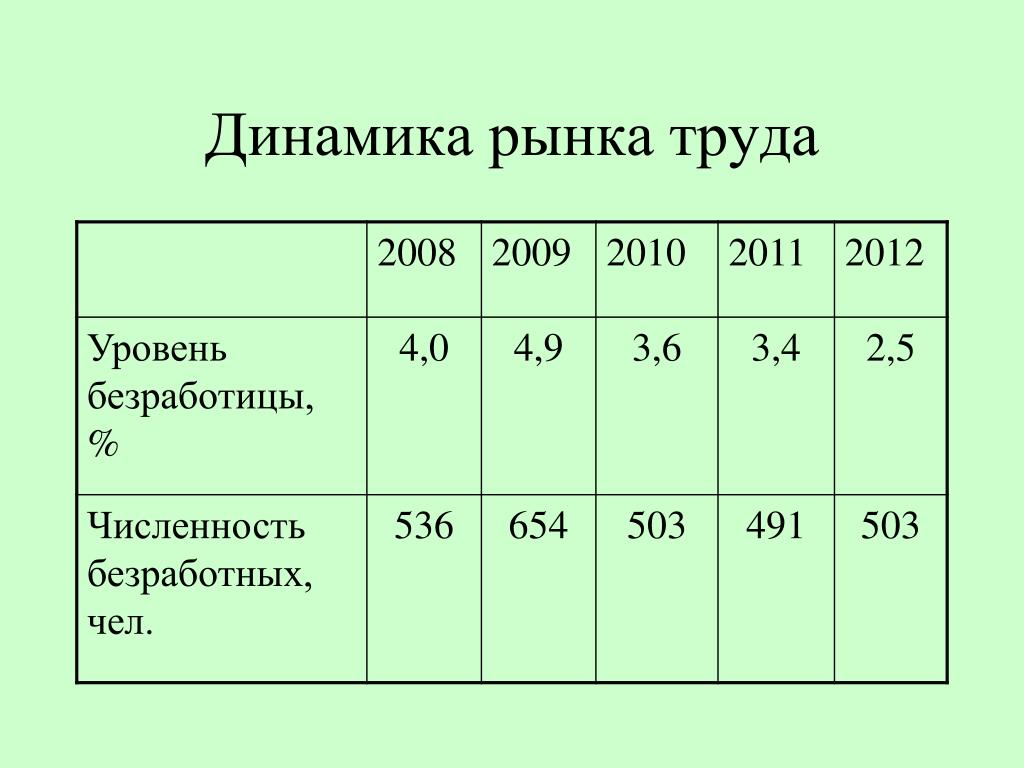 Динамика рынка труда

| | 2008 | 2009 | 2010 | 2011 | 2012 |
|---|---|---|---|---|---|
| Уровень безработицы, % | 4,0 | 4,9 | 3,6 | 3,4 | 2,5 |
| Численность безработных, чел. | 536 | 654 | 503 | 491 | 503 |